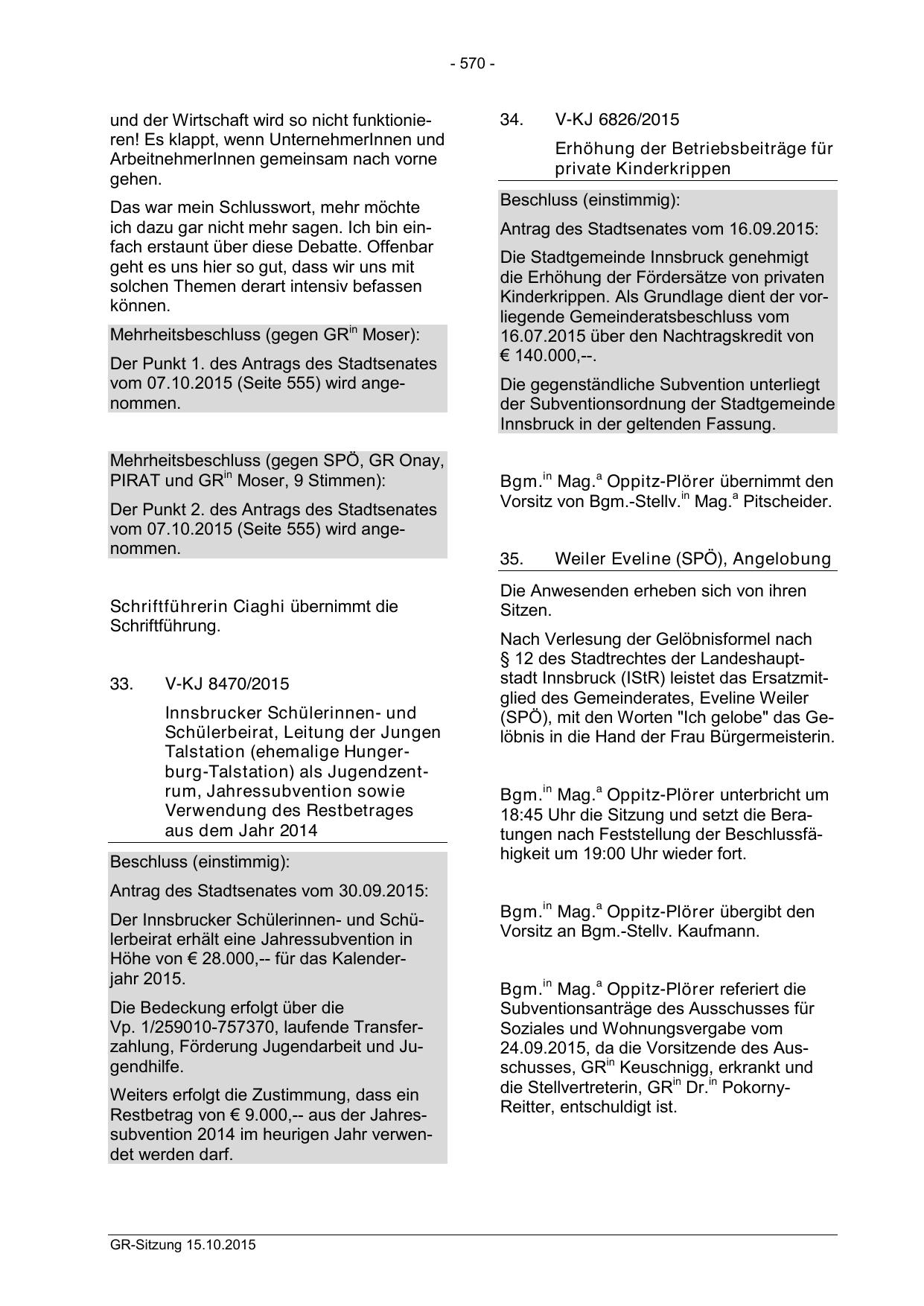 - 570 -

und der Wirtschaft wird so nicht funktionieren! Es klappt, wenn UnternehmerInnen und ArbeitnehmerInnen gemeinsam nach vorne gehen.

Das war mein Schlusswort, mehr möchte ich dazu gar nicht mehr sagen. Ich bin einfach erstaunt über diese Debatte. Offenbar geht es uns hier so gut, dass wir uns mit solchen Themen derart intensiv befassen können.

Mehrheitsbeschluss (gegen GR$^{in}$ Moser):

Der Punkt 1. des Antrags des Stadtsenates vom 07.10.2015 (Seite 555) wird angenommen.

Mehrheitsbeschluss (gegen SPÖ, GR Onay, PIRAT und GR$^{in}$ Moser, 9 Stimmen):

Der Punkt 2. des Antrags des Stadtsenates vom 07.10.2015 (Seite 555) wird angenommen.

Schriftführerin Ciaghi übernimmt die Schriftführung.

33. V-KJ 8470/2015

Innsbrucker Schülerinnen- und Schülerbeirat, Leitung der Jungen Talstation (ehemalige Hungerburg-Talstation) als Jugendzentrum, Jahressubvention sowie Verwendung des Restbetrages aus dem Jahr 2014

Beschluss (einstimmig):

Antrag des Stadtsenates vom 30.09.2015:

Der Innsbrucker Schülerinnen- und Schülerbeirat erhält eine Jahressubvention in Höhe von € 28.000,-- für das Kalenderjahr 2015.

Die Bedeckung erfolgt über die Vp. 1/259010-757370, laufende Transferzahlung, Förderung Jugendarbeit und Jugendhilfe.

Weiters erfolgt die Zustimmung, dass ein Restbetrag von € 9.000,-- aus der Jahressubvention 2014 im heurigen Jahr verwendet werden darf.

34. V-KJ 6826/2015

Erhöhung der Betriebsbeiträge für private Kinderkrippen

Beschluss (einstimmig):

Antrag des Stadtsenates vom 16.09.2015:

Die Stadtgemeinde Innsbruck genehmigt die Erhöhung der Fördersätze von privaten Kinderkrippen. Als Grundlage dient der vorliegende Gemeinderatsbeschluss vom 16.07.2015 über den Nachtragskredit von € 140.000,--.

Die gegenständliche Subvention unterliegt der Subventionsordnung der Stadtgemeinde Innsbruck in der geltenden Fassung.

Bgm.$^{in}$ Mag.$^{a}$ Oppitz-Plörer übernimmt den Vorsitz von Bgm.-Stellv.$^{in}$ Mag.$^{a}$ Pitscheider.

35. Weiler Eveline (SPÖ), Angelobung

Die Anwesenden erheben sich von ihren Sitzen.

Nach Verlesung der Gelöbnisformel nach § 12 des Stadtrechtes der Landeshauptstadt Innsbruck (IStR) leistet das Ersatzmitglied des Gemeinderates, Eveline Weiler (SPÖ), mit den Worten "Ich gelobe" das Gelöbnis in die Hand der Frau Bürgermeisterin.

Bgm.$^{in}$ Mag.$^{a}$ Oppitz-Plörer unterbricht um 18:45 Uhr die Sitzung und setzt die Beratungen nach Feststellung der Beschlussfähigkeit um 19:00 Uhr wieder fort.

Bgm.$^{in}$ Mag.$^{a}$ Oppitz-Plörer übergibt den Vorsitz an Bgm.-Stellv. Kaufmann.

Bgm.$^{in}$ Mag.$^{a}$ Oppitz-Plörer referiert die Subventionsanträge des Ausschusses für Soziales und Wohnungsvergabe vom 24.09.2015, da die Vorsitzende des Ausschusses, GR$^{in}$ Keuschnigg, erkrankt und die Stellvertreterin, GR$^{in}$ Dr.$^{in}$ Pokorny-Reitter, entschuldigt ist.

GR-Sitzung 15.10.2015